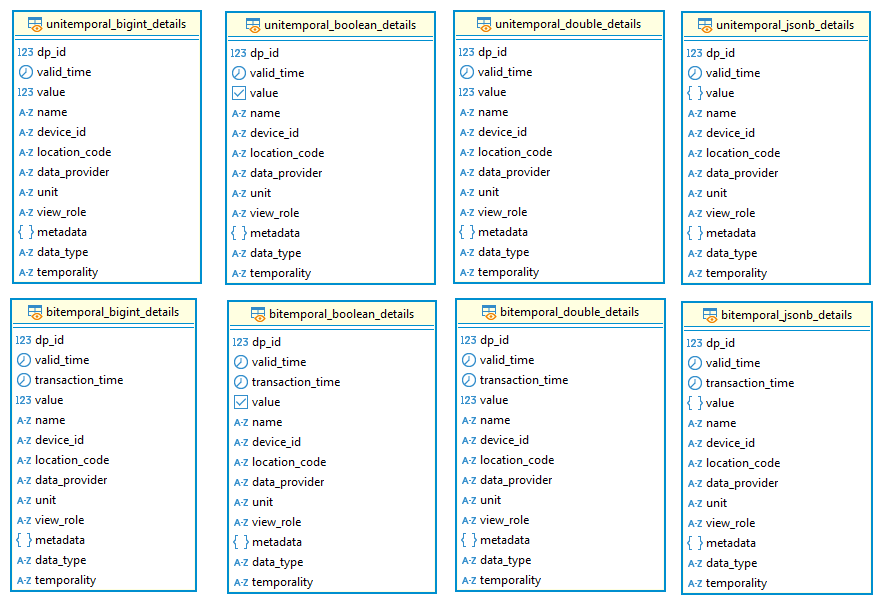 unitemporal_bigint_details
123 dp_id
valid_time
123 value
A-Z name
A-Z device_id
A-Z location_code
A-Z data_provider
A-Z unit
A-Z view_role
{ } metadata
A-Z data_type
A-Z temporality

unitemporal_boolean_details
123 dp_id
valid_time
value
A-Z name
A-Z device_id
A-Z location_code
A-Z data_provider
A-Z unit
A-Z view_role
{ } metadata
A-Z data_type
A-Z temporality

unitemporal_double_details
123 dp_id
valid_time
123 value
A-Z name
A-Z device_id
A-Z location_code
A-Z data_provider
A-Z unit
A-Z view_role
{ } metadata
A-Z data_type
A-Z temporality

unitemporal_jsonb_details
123 dp_id
valid_time
{ } value
A-Z name
A-Z device_id
A-Z location_code
A-Z data_provider
A-Z unit
A-Z view_role
{ } metadata
A-Z data_type
A-Z temporality

bitemporal_bigint_details
123 dp_id
valid_time
transaction_time
123 value
A-Z name
A-Z device_id
A-Z location_code
A-Z data_provider
A-Z unit
A-Z view_role
{ } metadata
A-Z data_type
A-Z temporality

bitemporal_boolean_details
123 dp_id
valid_time
transaction_time
value
A-Z name
A-Z device_id
A-Z location_code
A-Z data_provider
A-Z unit
A-Z view_role
{ } metadata
A-Z data_type
A-Z temporality

bitemporal_double_details
123 dp_id
valid_time
transaction_time
123 value
A-Z name
A-Z device_id
A-Z location_code
A-Z data_provider
A-Z unit
A-Z view_role
{ } metadata
A-Z data_type
A-Z temporality

bitemporal_jsonb_details
123 dp_id
valid_time
transaction_time
{ } value
A-Z name
A-Z device_id
A-Z location_code
A-Z data_provider
A-Z unit
A-Z view_role
{ } metadata
A-Z data_type
A-Z temporality